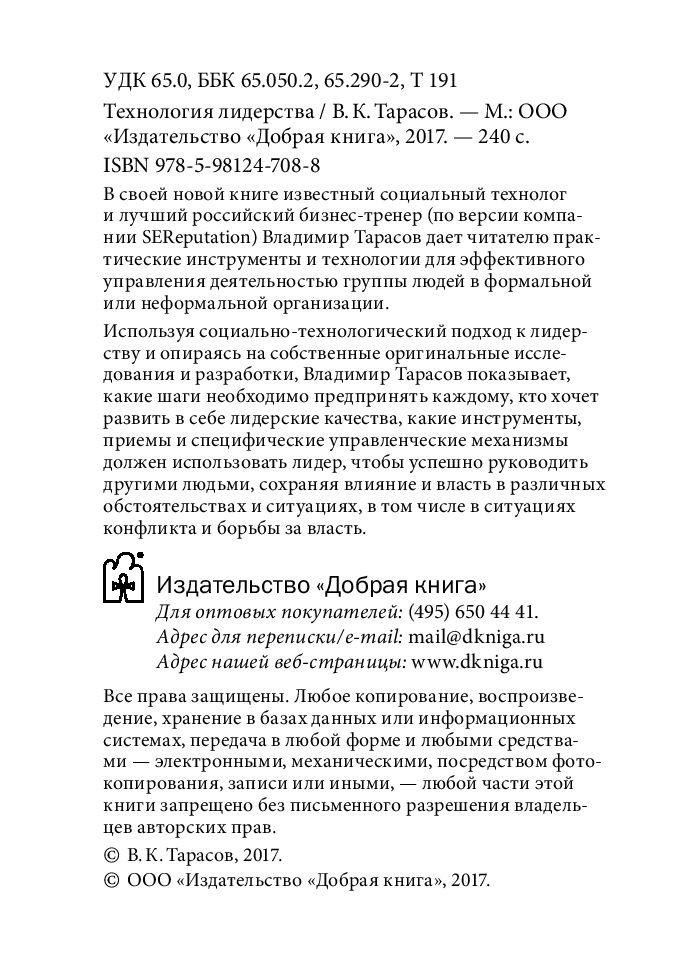 УДК 65.0, ББК 65.050.2, 65.290-2, Т 191

Технология лидерства / В. К. Тарасов. — М.: ООО «Издательство «Добрая книга», 2017. — 240 с.

ISBN 978-5-98124-708-8

В своей новой книге известный социальный технолог и лучший российский бизнес-тренер (по версии компании SEReputation) Владимир Тарасов дает читателю практические инструменты и технологии для эффективного управления деятельностью группы людей в формальной или неформальной организации.

Используя социально-технологический подход к лидерству и опираясь на собственные оригинальные исследования и разработки, Владимир Тарасов показывает, какие шаги необходимо предпринять каждому, кто хочет развить в себе лидерские качества, какие инструменты, приемы и специфические управленческие механизмы должен использовать лидер, чтобы успешно руководить другими людьми, сохраняя влияние и власть в различных обстоятельствах и ситуациях, в том числе в ситуациях конфликта и борьбы за власть.

Издательство «Добрая книга»
Для оптовых покупателей: (495) 650 44 41.
Адрес для переписки/e-mail: mail@dkniga.ru
Адрес нашей веб-страницы: www.dkniga.ru

Все права защищены. Любое копирование, воспроизведение, хранение в базах данных или информационных системах, передача в любой форме и любыми средствами — электронными, механическими, посредством фотокопирования, записи или иными, — любой части этой книги запрещено без письменного разрешения владельцев авторских прав.

© В. К. Тарасов, 2017.
© ООО «Издательство «Добрая книга», 2017.